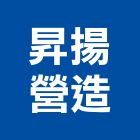 昇揚
營造